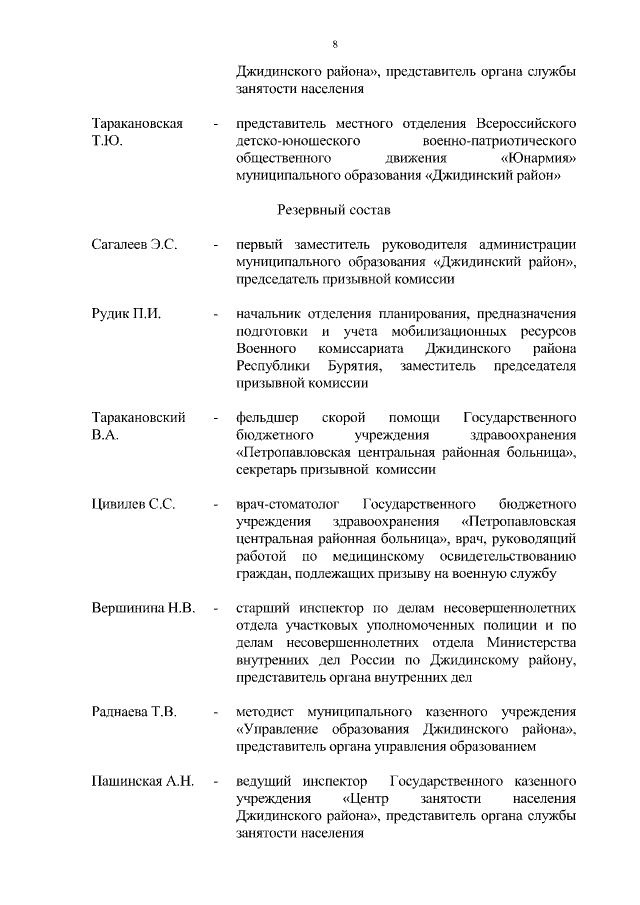 8

Джидинского района», представитель органа службы занятости населения

Таракановская Т.Ю. - представитель местного отделения Всероссийского детско-юношеского военно-патриотического общественного движения «Юнармия» муниципального образования «Джидинский район»

Резервный состав

Сагалеев Э.С. - первый заместитель руководителя администрации муниципального образования «Джидинский район», председатель призывной комиссии

Рудик П.И. - начальник отделения планирования, предназначения подготовки и учета мобилизационных ресурсов Военного комиссариата Джидинского района Республики Бурятия, заместитель председателя призывной комиссии

Таракановский В.А. - фельдшер скорой помощи Государственного бюджетного учреждения здравоохранения «Петропавловская центральная районная больница», секретарь призывной комиссии

Цивилев С.С. - врач-стоматолог Государственного бюджетного учреждения здравоохранения «Петропавловская центральная районная больница», врач, руководящий работой по медицинскому освидетельствованию граждан, подлежащих призыву на военную службу

Вершинина Н.В. - старший инспектор по делам несовершеннолетних отдела участковых уполномоченных полиции и по делам несовершеннолетних отдела Министерства внутренних дел России по Джидинскому району, представитель органа внутренних дел

Раднаева Т.В. - методист муниципального казенного учреждения «Управление образования Джидинского района», представитель органа управления образованием

Пашинская А.Н. - ведущий инспектор Государственного казенного учреждения «Центр занятости населения Джидинского района», представитель органа службы занятости населения